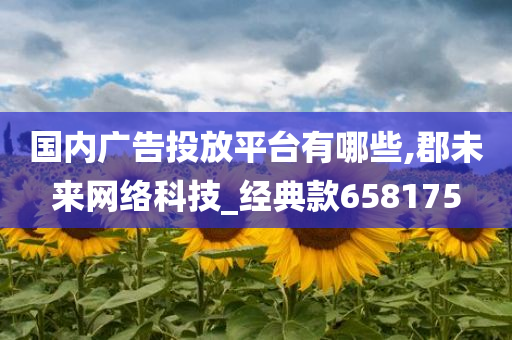 国内广告投放平台有哪些,郡未来网络科技_经典款658175